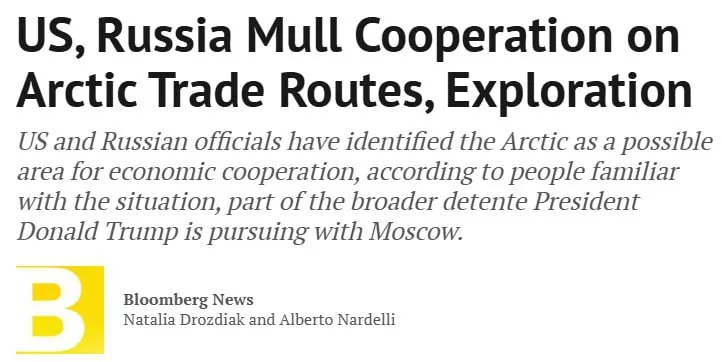 US, Russia Mull Cooperation on Arctic Trade Routes, Exploration

US and Russian officials have identified the Arctic as a possible area for economic cooperation, according to people familiar with the situation, part of the broader detente President Donald Trump is pursuing with Moscow.

B

Bloomberg News
Natalia Drozdiak and Alberto Nardelli